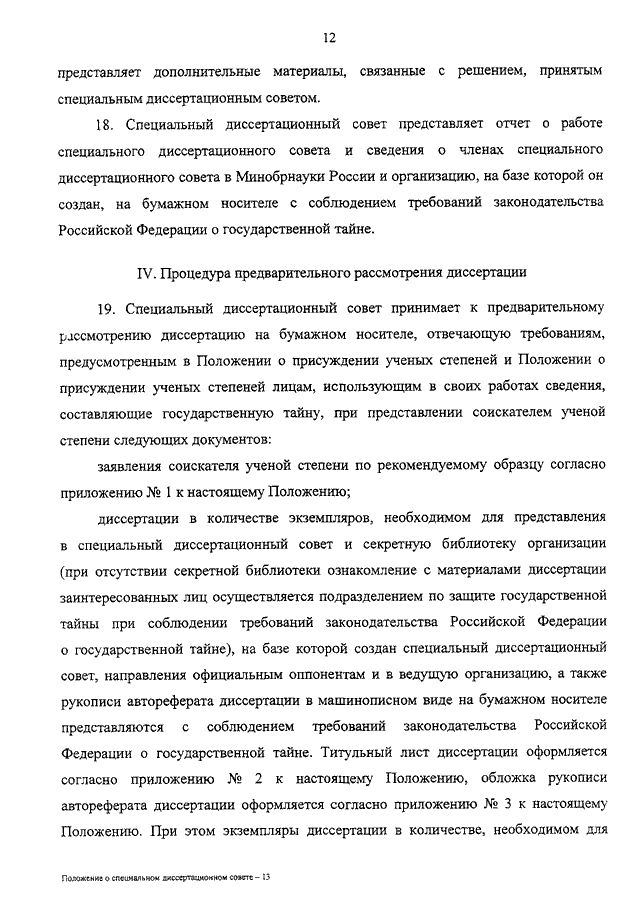 12

представляет дополнительные материалы, связанные с решением, принятым специальным диссертационным советом.

18. Специальный диссертационный совет представляет отчет о работе специального диссертационного совета и сведения о членах специального диссертационного совета в Минобрнауки России и организацию, на базе которой он создан, на бумажном носителе с соблюдением требований законодательства Российской Федерации о государственной тайне.

IV. Процедура предварительного рассмотрения диссертации

19. Специальный диссертационный совет принимает к предварительному рассмотрению диссертацию на бумажном носителе, отвечающую требованиям, предусмотренным в Положении о присуждении ученых степеней и Положении о присуждении ученых степеней лицам, использующим в своих работах сведения, составляющие государственную тайну, при представлении соискателем ученой степени следующих документов:

заявления соискателя ученой степени по рекомендуемому образцу согласно приложению № 1 к настоящему Положению;

диссертации в количестве экземпляров, необходимом для представления в специальный диссертационный совет и секретную библиотеку организации (при отсутствии секретной библиотеки ознакомление с материалами диссертации заинтересованных лиц осуществляется подразделением по защите государственной тайны при соблюдении требований законодательства Российской Федерации о государственной тайне), на базе которой создан специальный диссертационный совет, направления официальным оппонентам и в ведущую организацию, а также рукописи автореферата диссертации в машинописном виде на бумажном носителе представляются с соблюдением требований законодательства Российской Федерации о государственной тайне. Титульный лист диссертации оформляется согласно приложению № 2 к настоящему Положению, обложка рукописи автореферата диссертации оформляется согласно приложению № 3 к настоящему Положению. При этом экземпляры диссертации в количестве, необходимом для

Положение о специальном диссертационном совете – 13